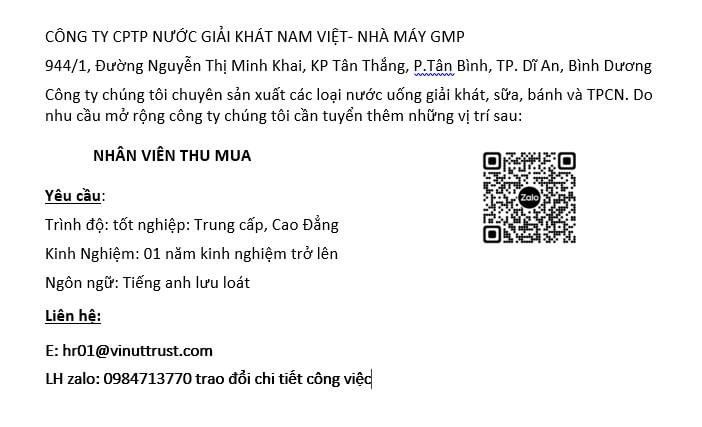 CÔNG TY CPTP NƯỚC GIẢI KHÁT NAM VIỆT- NHÀ MÁY GMP

944/1, Đường Nguyễn Thị Minh Khai, KP Tân Thắng, P.Tân Bình, TP. Dĩ An, Bình Dương

Công ty chúng tôi chuyên sản xuất các loại nước uống giải khát, sữa, bánh và TPCN. Do nhu cầu mở rộng công ty chúng tôi cần tuyển thêm những vị trí sau:

NHÂN VIÊN THU MUA

Zalo

Yêu cầu:

Trình độ: tốt nghiệp: Trung cấp, Cao Đẳng

Kinh Nghiệm: 01 năm kinh nghiệm trở lên

Ngôn ngữ: Tiếng anh lưu loát

Liên hệ:

E: hr01@vinuttrust.com

LH zalo: 0984713770 trao đổi chi tiết công việc